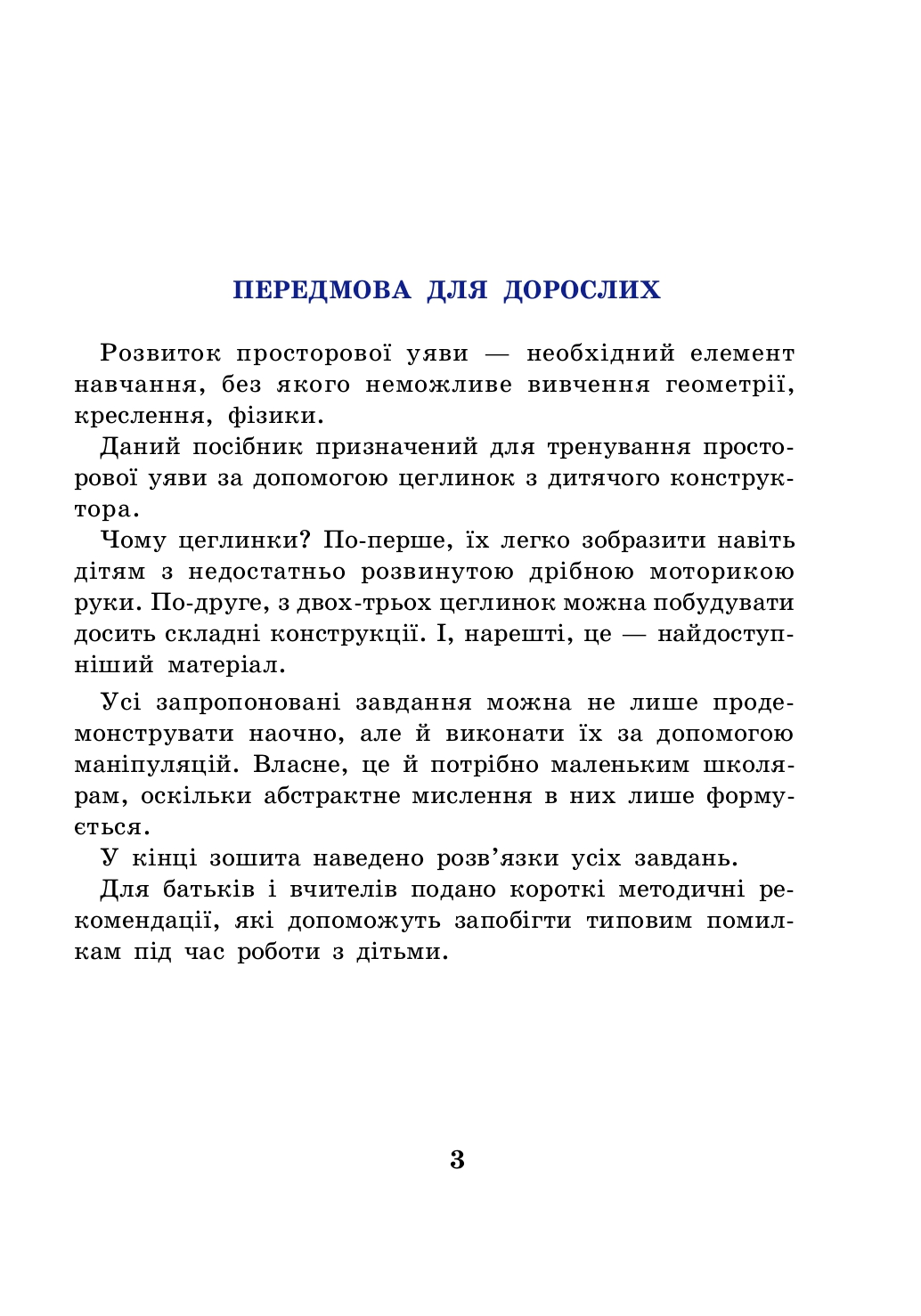 ПЕРЕДМОВА ДЛЯ ДОРОСЛИХ

Розвиток просторової уяви — необхідний елемент навчання, без якого неможливе вивчення геометрії, креслення, фізики.

Даний посібник призначений для тренування просторової уяви за допомогою цеглинок з дитячого конструктора.

Чому цеглинки? По-перше, їх легко зобразити навіть дітям з недостатньо розвинутою дрібною моторикою руки. По-друге, з двох-трьох цеглинок можна побудувати досить складні конструкції. І, нарешті, це — найдоступніший матеріал.

Усі запропоновані завдання можна не лише продемонструвати наочно, але й виконати їх за допомогою маніпуляцій. Власне, це й потрібно маленьким школярам, оскільки абстрактне мислення в них лише формується.

У кінці зошита наведено розв’язки усіх завдань.

Для батьків і вчителів подано короткі методичні рекомендації, які допоможуть запобігти типовим помилкам під час роботи з дітьми.

3